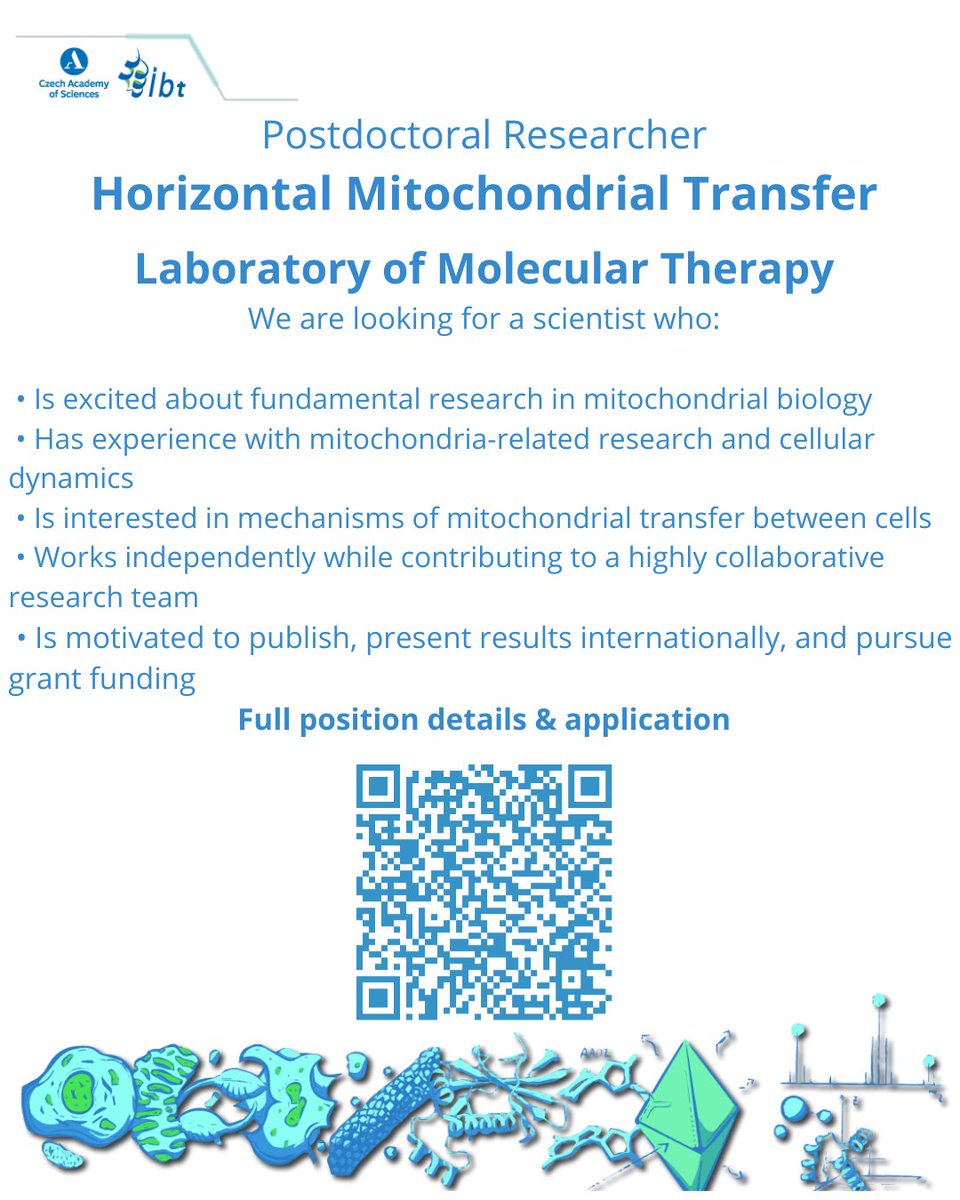 Czech Academy of Sciences
ibt

Postdoctoral Researcher
Horizontal Mitochondrial Transfer
Laboratory of Molecular Therapy
We are looking for a scientist who:

• Is excited about fundamental research in mitochondrial biology
• Has experience with mitochondria-related research and cellular dynamics
• Is interested in mechanisms of mitochondrial transfer between cells
• Works independently while contributing to a highly collaborative research team
• Is motivated to publish, present results internationally, and pursue grant funding

Full position details & application